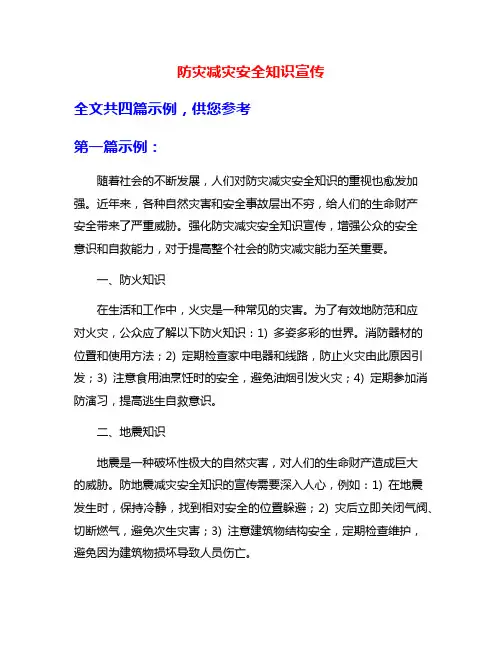 防灾减灾安全知识宣传

全文共四篇示例，供您参考

第一篇示例：

随着社会的不断发展，人们对防灾减灾安全知识的重视也愈发加强。近年来，各种自然灾害和安全事故层出不穷，给人们的生命财产安全带来了严重威胁。强化防灾减灾安全知识宣传，增强公众的安全意识和自救能力，对于提高整个社会的防灾减灾能力至关重要。

一、防火知识

在生活和工作中，火灾是一种常见的灾害。为了有效地防范和应对火灾，公众应了解以下防火知识：1）多姿多彩的世界。消防器材的位置和使用方法；2）定期检查家中电器和线路，防止火灾由此原因引发；3）注意食用油烹饪时的安全，避免油烟引发火灾；4）定期参加消防演习，提高逃生自救意识。

二、地震知识

地震是一种破坏性极大的自然灾害，对人们的生命财产造成巨大的威胁。防地震减灾安全知识的宣传需要深入人心，例如：1）在地震发生时，保持冷静，找到相对安全的位置躲避；2）灾后立即关闭气阀、切断燃气，避免次生灾害；3）注意建筑物结构安全，定期检查维护，避免因为建筑物损坏导致人员伤亡。